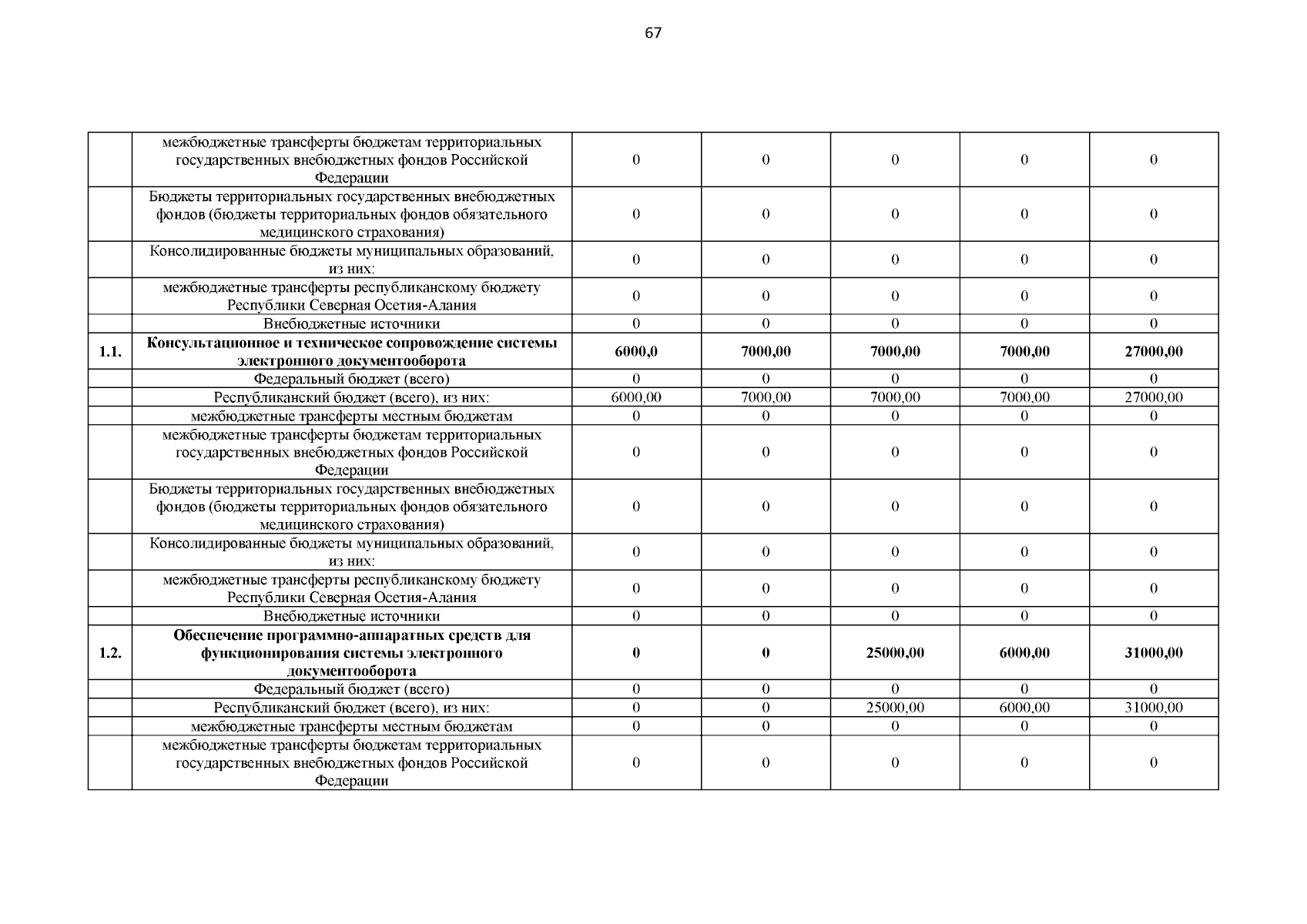 67

|  |  |  |  |  |  |  |
|---|---|---|---|---|---|---|
|  | межбюджетные трансферты бюджетам территориальных государственных внебюджетных фондов Российской Федерации | 0 | 0 | 0 | 0 | 0 |
|  | Бюджеты территориальных государственных внебюджетных фондов (бюджеты территориальных фондов обязательного медицинского страхования) | 0 | 0 | 0 | 0 | 0 |
|  | Консолидированные бюджеты муниципальных образований, из них: | 0 | 0 | 0 | 0 | 0 |
|  | межбюджетные трансферты республиканскому бюджету Республики Северная Осетия-Алания | 0 | 0 | 0 | 0 | 0 |
|  | Внебюджетные источники | 0 | 0 | 0 | 0 | 0 |
| 1.1. | Консультационное и техническое сопровождение системы электронного документооборота | 6000,0 | 7000,00 | 7000,00 | 7000,00 | 27000,00 |
|  | Федеральный бюджет (всего) | 0 | 0 | 0 | 0 | 0 |
|  | Республиканский бюджет (всего), из них: | 6000,00 | 7000,00 | 7000,00 | 7000,00 | 27000,00 |
|  | межбюджетные трансферты местным бюджетам | 0 | 0 | 0 | 0 | 0 |
|  | межбюджетные трансферты бюджетам территориальных государственных внебюджетных фондов Российской Федерации | 0 | 0 | 0 | 0 | 0 |
|  | Бюджеты территориальных государственных внебюджетных фондов (бюджеты территориальных фондов обязательного медицинского страхования) | 0 | 0 | 0 | 0 | 0 |
|  | Консолидированные бюджеты муниципальных образований, из них: | 0 | 0 | 0 | 0 | 0 |
|  | межбюджетные трансферты республиканскому бюджету Республики Северная Осетия-Алания | 0 | 0 | 0 | 0 | 0 |
|  | Внебюджетные источники | 0 | 0 | 0 | 0 | 0 |
| 1.2. | Обеспечение программно-аппаратных средств для функционирования системы электронного документооборота | 0 | 0 | 25000,00 | 6000,00 | 31000,00 |
|  | Федеральный бюджет (всего) | 0 | 0 | 0 | 0 | 0 |
|  | Республиканский бюджет (всего), из них: | 0 | 0 | 25000,00 | 6000,00 | 31000,00 |
|  | межбюджетные трансферты местным бюджетам | 0 | 0 | 0 | 0 | 0 |
|  | межбюджетные трансферты бюджетам территориальных государственных внебюджетных фондов Российской Федерации | 0 | 0 | 0 | 0 | 0 |